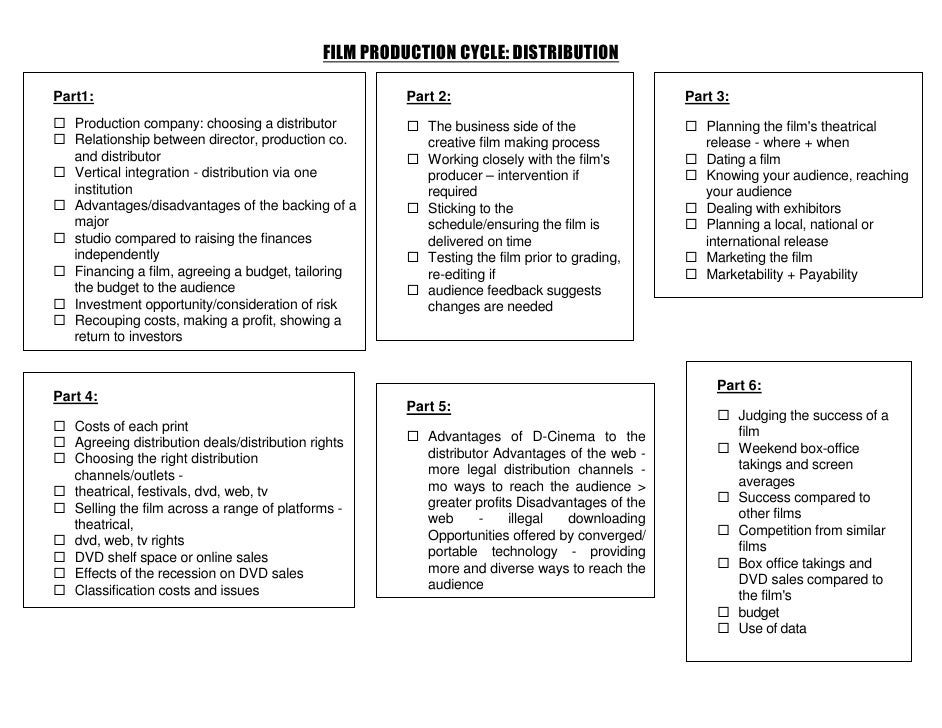 FILM PRODUCTION CYCLE: DISTRIBUTION

Part1:

☐ Production company: choosing a distributor
☐ Relationship between director, production co. and distributor
☐ Vertical integration - distribution via one institution
☐ Advantages/disadvantages of the backing of a major
☐ studio compared to raising the finances independently
☐ Financing a film, agreeing a budget, tailoring the budget to the audience
☐ Investment opportunity/consideration of risk
☐ Recouping costs, making a profit, showing a return to investors

Part 2:

☐ The business side of the creative film making process
☐ Working closely with the film's producer – intervention if required
☐ Sticking to the schedule/ensuring the film is delivered on time
☐ Testing the film prior to grading, re-editing if
☐ audience feedback suggests changes are needed

Part 3:

☐ Planning the film's theatrical release - where + when
☐ Dating a film
☐ Knowing your audience, reaching your audience
☐ Dealing with exhibitors
☐ Planning a local, national or international release
☐ Marketing the film
☐ Marketability + Payability

Part 4:

☐ Costs of each print
☐ Agreeing distribution deals/distribution rights
☐ Choosing the right distribution channels/outlets -
☐ theatrical, festivals, dvd, web, tv
☐ Selling the film across a range of platforms - theatrical,
☐ dvd, web, tv rights
☐ DVD shelf space or online sales
☐ Effects of the recession on DVD sales
☐ Classification costs and issues

Part 5:

☐ Advantages of D-Cinema to the distributor Advantages of the web - more legal distribution channels - mo ways to reach the audience > greater profits Disadvantages of the web - illegal downloading Opportunities offered by converged/ portable technology - providing more and diverse ways to reach the audience

Part 6:

☐ Judging the success of a film
☐ Weekend box-office takings and screen averages
☐ Success compared to other films
☐ Competition from similar films
☐ Box office takings and DVD sales compared to the film's
☐ budget
☐ Use of data